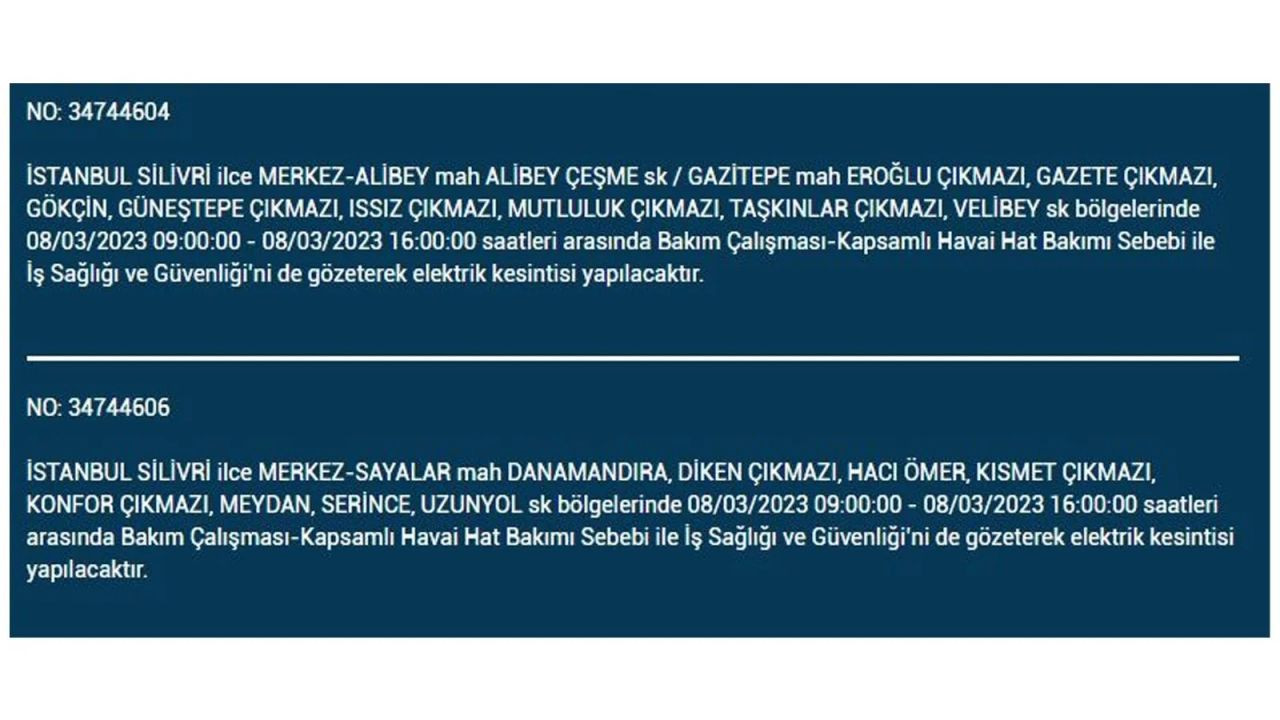 NO: 34744604

İSTANBUL SİLİVRİ ilce MERKEZ-ALİBEY mah ALİBEY ÇEŞME sk / GAZİTEPE mah EROĞLU ÇIKMAZI, GAZETE ÇIKMAZI, GÖKÇİN, GÜNEŞTEPE ÇIKMAZI, ISSIZ ÇIKMAZI, MUTLULUK ÇIKMAZI, TAŞKINLAR ÇIKMAZI, VELİBEY sk bölgelerinde 08/03/2023 09:00:00 - 08/03/2023 16:00:00 saatleri arasında Bakım Çalışması-Kapsamlı Havai Hat Bakımı Sebebi ile İş Sağlığı ve Güvenliği'ni de gözeterek elektrik kesintisi yapılacaktır.

NO: 34744606

İSTANBUL SİLİVRİ ilce MERKEZ-SAYALAR mah DANAMANDIRA, DİKEN ÇIKMAZI, HACI ÖMER, KISMET ÇIKMAZI, KONFOR ÇIKMAZI, MEYDAN, SERİNCE, UZUNYOL sk bölgelerinde 08/03/2023 09:00:00 - 08/03/2023 16:00:00 saatleri arasında Bakım Çalışması-Kapsamlı Havai Hat Bakımı Sebebi ile İş Sağlığı ve Güvenliği'ni de gözeterek elektrik kesintisi yapılacaktır.